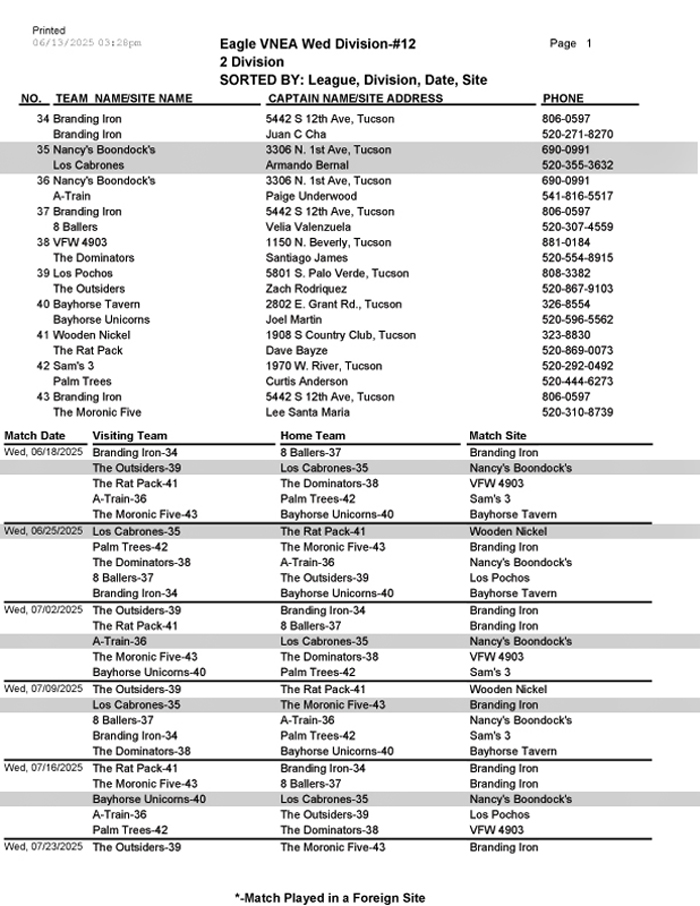 Printed
06/13/2025 03:28pm

Eagle VNEA Wed Division-#12
2 Division
SORTED BY: League, Division, Date, Site

Page 1

| NO. | TEAM NAME/SITE NAME | CAPTAIN NAME/SITE ADDRESS | PHONE |
|---|---|---|---|
| 34 | Branding Iron | 5442 S 12th Ave, Tucson | 806-0597 |
| | Branding Iron | Juan C Cha | 520-271-8270 |
| 35 | Nancy's Boondock's | 3306 N. 1st Ave, Tucson | 690-0991 |
| | Los Cabrones | Armando Bernal | 520-355-3632 |
| 36 | Nancy's Boondock's | 3306 N. 1st Ave, Tucson | 690-0991 |
| | A-Train | Paige Underwood | 541-816-5517 |
| 37 | Branding Iron | 5442 S 12th Ave, Tucson | 806-0597 |
| | 8 Ballers | Velia Valenzuela | 520-307-4559 |
| 38 | VFW 4903 | 1150 N. Beverly, Tucson | 881-0184 |
| | The Dominators | Santiago James | 520-554-8915 |
| 39 | Los Pochos | 5801 S. Palo Verde, Tucson | 808-3382 |
| | The Outsiders | Zach Rodriquez | 520-867-9103 |
| 40 | Bayhorse Tavern | 2802 E. Grant Rd., Tucson | 326-8554 |
| | Bayhorse Unicorns | Joel Martin | 520-596-5562 |
| 41 | Wooden Nickel | 1908 S Country Club, Tucson | 323-8830 |
| | The Rat Pack | Dave Bayze | 520-869-0073 |
| 42 | Sam's 3 | 1970 W. River, Tucson | 520-292-0492 |
| | Palm Trees | Curtis Anderson | 520-444-6273 |
| 43 | Branding Iron | 5442 S 12th Ave, Tucson | 806-0597 |
| | The Moronic Five | Lee Santa Maria | 520-310-8739 |

| Match Date | Visiting Team | Home Team | Match Site |
|---|---|---|---|
| Wed, 06/18/2025 | Branding Iron-34 | 8 Ballers-37 | Branding Iron |
| | The Outsiders-39 | Los Cabrones-35 | Nancy's Boondock's |
| | The Rat Pack-41 | The Dominators-38 | VFW 4903 |
| | A-Train-36 | Palm Trees-42 | Sam's 3 |
| | The Moronic Five-43 | Bayhorse Unicorns-40 | Bayhorse Tavern |
| Wed, 06/25/2025 | Los Cabrones-35 | The Rat Pack-41 | Wooden Nickel |
| | Palm Trees-42 | The Moronic Five-43 | Branding Iron |
| | The Dominators-38 | A-Train-36 | Nancy's Boondock's |
| | 8 Ballers-37 | The Outsiders-39 | Los Pochos |
| | Branding Iron-34 | Bayhorse Unicorns-40 | Bayhorse Tavern |
| Wed, 07/02/2025 | The Outsiders-39 | Branding Iron-34 | Branding Iron |
| | The Rat Pack-41 | 8 Ballers-37 | Branding Iron |
| | A-Train-36 | Los Cabrones-35 | Nancy's Boondock's |
| | The Moronic Five-43 | The Dominators-38 | VFW 4903 |
| | Bayhorse Unicorns-40 | Palm Trees-42 | Sam's 3 |
| Wed, 07/09/2025 | The Outsiders-39 | The Rat Pack-41 | Wooden Nickel |
| | Los Cabrones-35 | The Moronic Five-43 | Branding Iron |
| | 8 Ballers-37 | A-Train-36 | Nancy's Boondock's |
| | Branding Iron-34 | Palm Trees-42 | Sam's 3 |
| | The Dominators-38 | Bayhorse Unicorns-40 | Bayhorse Tavern |
| Wed, 07/16/2025 | The Rat Pack-41 | Branding Iron-34 | Branding Iron |
| | The Moronic Five-43 | 8 Ballers-37 | Branding Iron |
| | Bayhorse Unicorns-40 | Los Cabrones-35 | Nancy's Boondock's |
| | A-Train-36 | The Outsiders-39 | Los Pochos |
| | Palm Trees-42 | The Dominators-38 | VFW 4903 |
| Wed, 07/23/2025 | The Outsiders-39 | The Moronic Five-43 | Branding Iron |

*-Match Played in a Foreign Site